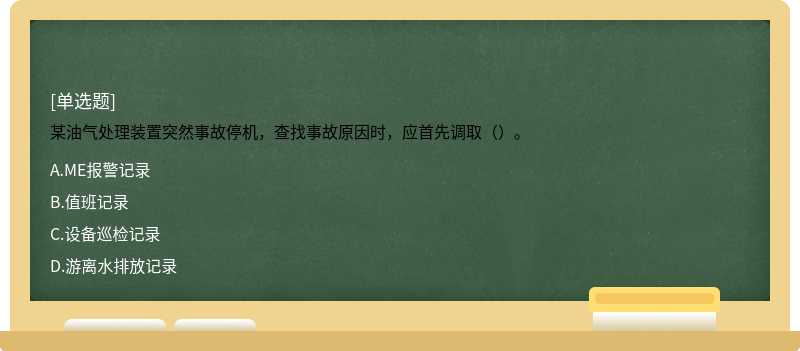 [单选题]
某油气处理装置突然事故停机，查找事故原因时，应首先调取（）。

A.ME报警记录

B.值班记录

C.设备巡检记录

D.游离水排放记录